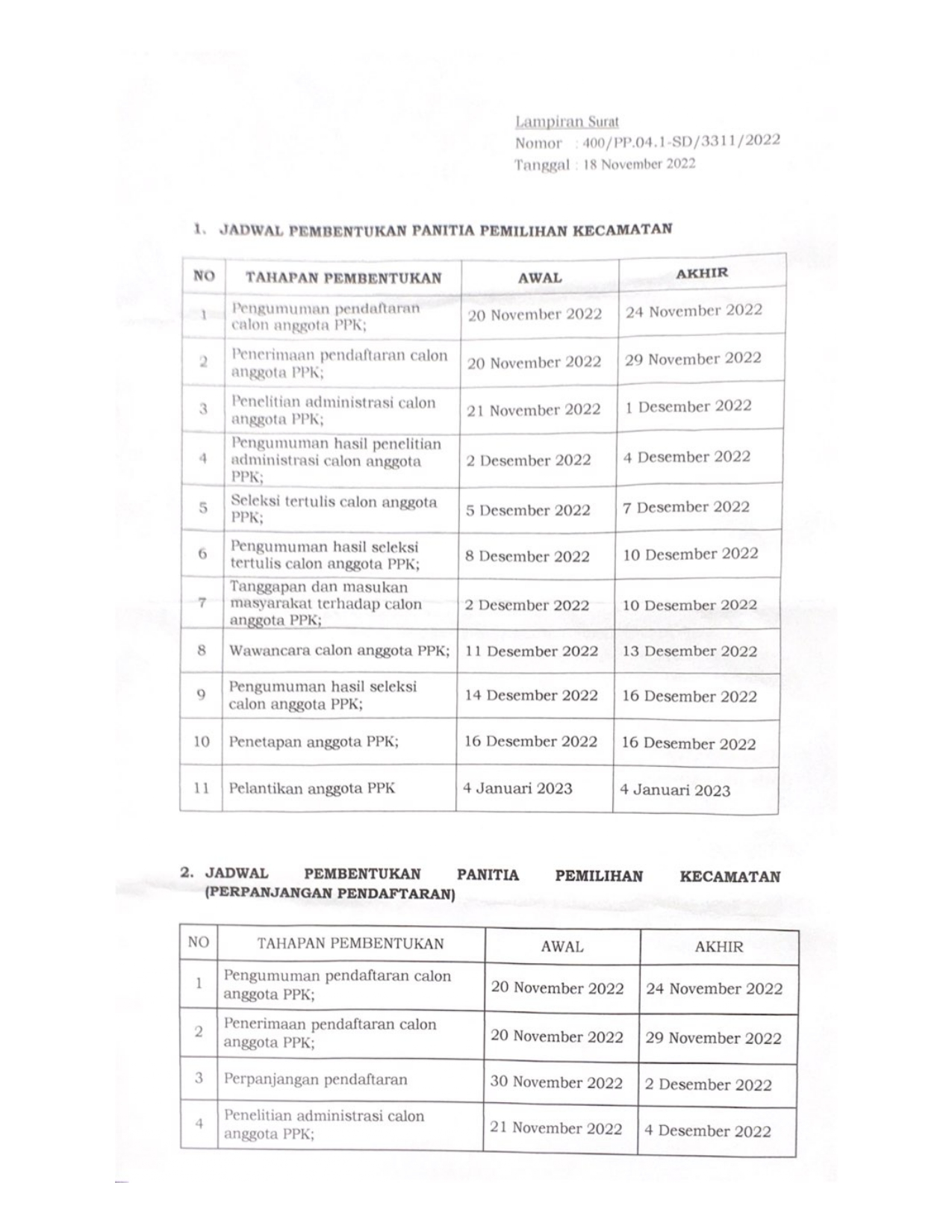 Lampiran Surat
Nomor : 400/PP.04.1-SD/3311/2022
Tanggal : 18 November 2022

1. JADWAL PEMBENTUKAN PANITIA PEMILIHAN KECAMATAN

| NO | TAHAPAN PEMBENTUKAN | AWAL | AKHIR |
|---|---|---|---|
| 1 | Pengumuman pendaftaran calon anggota PPK; | 20 November 2022 | 24 November 2022 |
| 2 | Penerimaan pendaftaran calon anggota PPK; | 20 November 2022 | 29 November 2022 |
| 3 | Penelitian administrasi calon anggota PPK; | 21 November 2022 | 1 Desember 2022 |
| 4 | Pengumuman hasil penelitian administrasi calon anggota PPK; | 2 Desember 2022 | 4 Desember 2022 |
| 5 | Seleksi tertulis calon anggota PPK; | 5 Desember 2022 | 7 Desember 2022 |
| 6 | Pengumuman hasil seleksi tertulis calon anggota PPK; | 8 Desember 2022 | 10 Desember 2022 |
| 7 | Tanggapan dan masukan masyarakat terhadap calon anggota PPK; | 2 Desember 2022 | 10 Desember 2022 |
| 8 | Wawancara calon anggota PPK; | 11 Desember 2022 | 13 Desember 2022 |
| 9 | Pengumuman hasil seleksi calon anggota PPK; | 14 Desember 2022 | 16 Desember 2022 |
| 10 | Penetapan anggota PPK; | 16 Desember 2022 | 16 Desember 2022 |
| 11 | Pelantikan anggota PPK | 4 Januari 2023 | 4 Januari 2023 |

2. JADWAL PEMBENTUKAN PANITIA PEMILIHAN KECAMATAN (PERPANJANGAN PENDAFTARAN)

| NO | TAHAPAN PEMBENTUKAN | AWAL | AKHIR |
|---|---|---|---|
| 1 | Pengumuman pendaftaran calon anggota PPK; | 20 November 2022 | 24 November 2022 |
| 2 | Penerimaan pendaftaran calon anggota PPK; | 20 November 2022 | 29 November 2022 |
| 3 | Perpanjangan pendaftaran | 30 November 2022 | 2 Desember 2022 |
| 4 | Penelitian administrasi calon anggota PPK; | 21 November 2022 | 4 Desember 2022 |